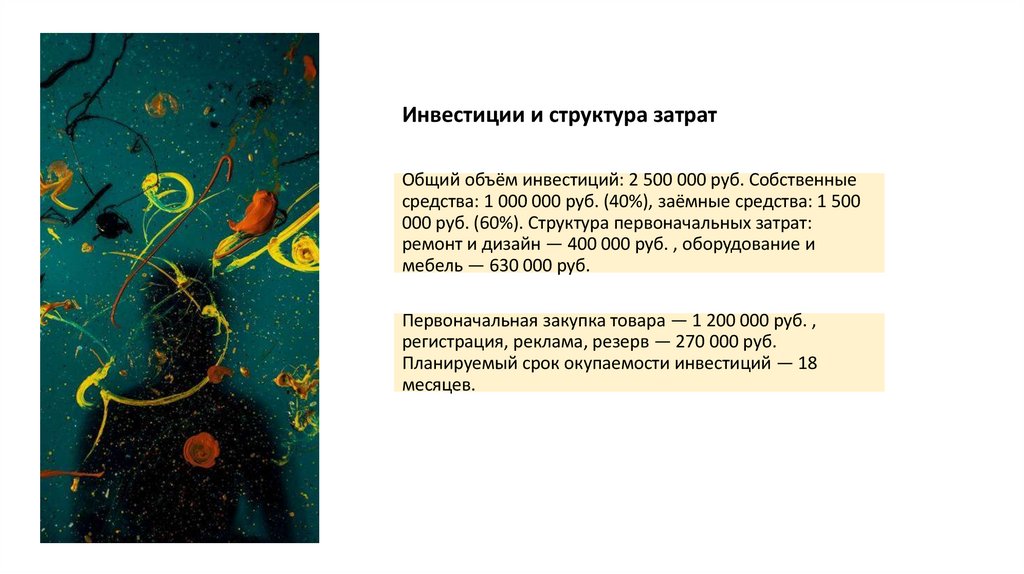 Инвестиции и структура затрат

Общий объём инвестиций: 2 500 000 руб. Собственные средства: 1 000 000 руб. (40%), заёмные средства: 1 500 000 руб. (60%). Структура первоначальных затрат: ремонт и дизайн — 400 000 руб. , оборудование и мебель — 630 000 руб.

Первоначальная закупка товара — 1 200 000 руб. , регистрация, реклама, резерв — 270 000 руб. Планируемый срок окупаемости инвестиций — 18 месяцев.